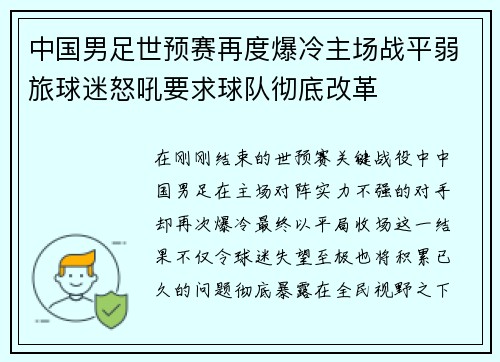 中国男足世预赛再度爆冷主场战平弱旅球迷怒吼要求球队彻底改革

在刚刚结束的世预赛关键战役中中国男足在主场对阵实力不强的对手却再次爆冷最终以平局收场这一结果不仅令球迷失望至极也将积累已久的问题彻底暴露在全民视野之下